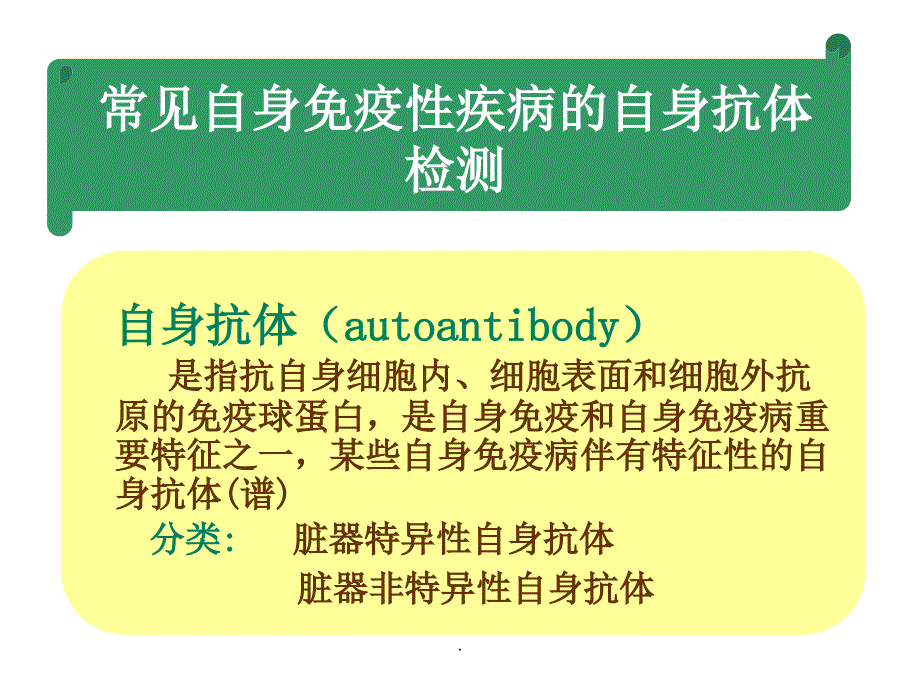 常见自身免疫性疾病的自身抗体检测

自身抗体（autoantibody）

是指抗自身细胞内、细胞表面和细胞外抗原的免疫球蛋白，是自身免疫和自身免疫病重要特征之一，某些自身免疫病伴有特征性的自身抗体(谱)

分类: 脏器特异性自身抗体

脏器非特异性自身抗体

.